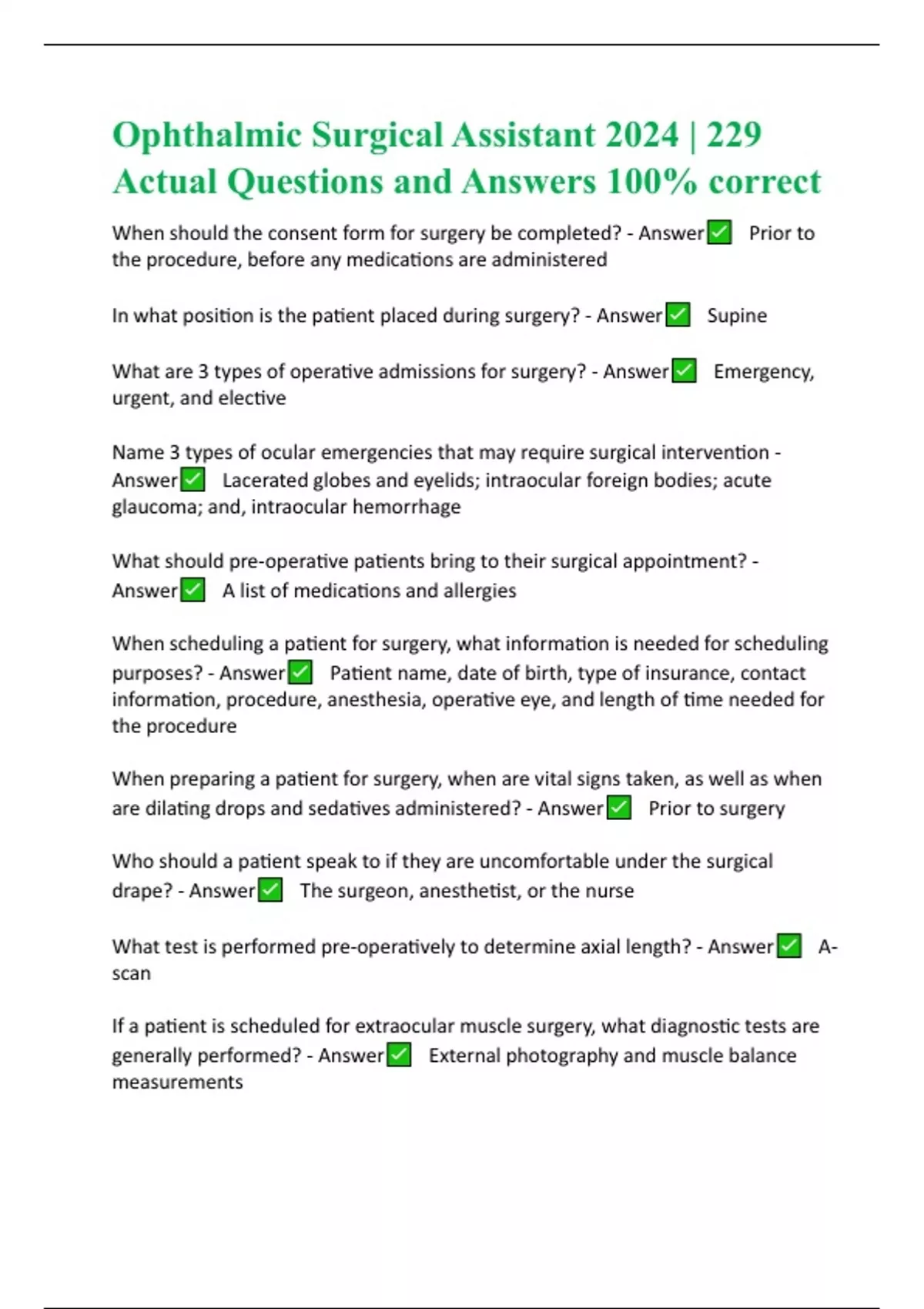 Ophthalmic Surgical Assistant 2024 | 229 Actual Questions and Answers 100% correct

When should the consent form for surgery be completed? - Answer✅ Prior to the procedure, before any medications are administered

In what position is the patient placed during surgery? - Answer✅ Supine

What are 3 types of operative admissions for surgery? - Answer✅ Emergency, urgent, and elective

Name 3 types of ocular emergencies that may require surgical intervention - Answer✅ Lacerated globes and eyelids; intraocular foreign bodies; acute glaucoma; and, intraocular hemorrhage

What should pre-operative patients bring to their surgical appointment? - Answer✅ A list of medications and allergies

When scheduling a patient for surgery, what information is needed for scheduling purposes? - Answer✅ Patient name, date of birth, type of insurance, contact information, procedure, anesthesia, operative eye, and length of time needed for the procedure

When preparing a patient for surgery, when are vital signs taken, as well as when are dilating drops and sedatives administered? - Answer✅ Prior to surgery

Who should a patient speak to if they are uncomfortable under the surgical drape? - Answer✅ The surgeon, anesthetist, or the nurse

What test is performed pre-operatively to determine axial length? - Answer✅ A-scan

If a patient is scheduled for extraocular muscle surgery, what diagnostic tests are generally performed? - Answer✅ External photography and muscle balance measurements